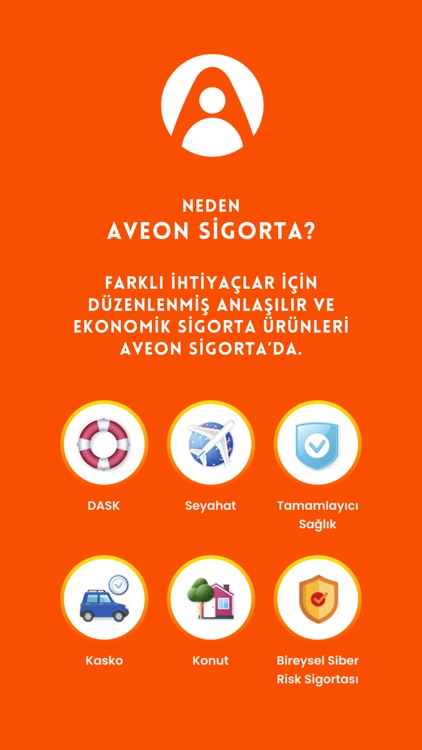 NEDEN
AVEON SİGORTA?

FARKLI İHTİYAÇLAR İÇİN DÜZENLENMİŞ ANLAŞILIR VE EKONOMİK SİGORTA ÜRÜNLERİ AVEON SİGORTA'DA.

DASK

Seyahat

Tamamlayıcı Sağlık

Kasko

Konut

Bireysel Siber Risk Sigortası